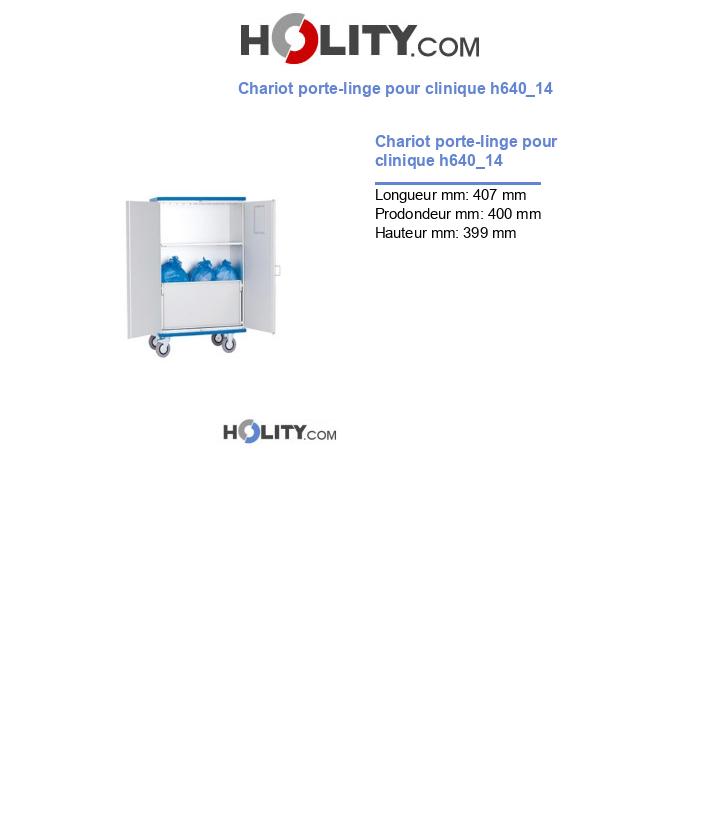 HOLITY.COM

Chariot porte-linge pour clinique h640_14

Chariot porte-linge pour clinique h640_14

Longueur mm: 407 mm
Prodondeur mm: 400 mm
Hauteur mm: 399 mm

HOLITY.COM